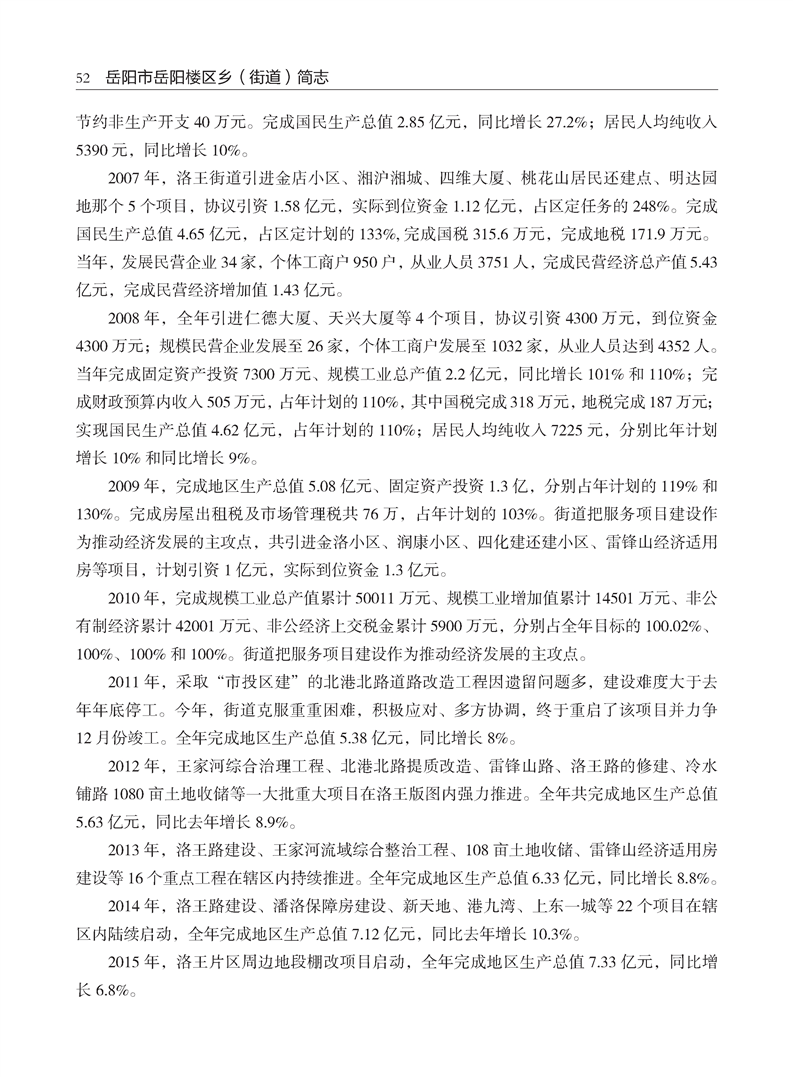 52 岳阳市岳阳楼区乡（街道）简志

节约非生产开支 40 万元。完成国民生产总值 2.85 亿元，同比增长 27.2%；居民人均纯收入 5390 元，同比增长 10%。

2007 年，洛王街道引进金店小区、湘沪湘城、四维大厦、桃花山居民还建点、明达园地那个 5 个项目，协议引资 1.58 亿元，实际到位资金 1.12 亿元，占区定任务的 248%。完成国民生产总值 4.65 亿元，占区定计划的 133%，完成国税 315.6 万元，完成地税 171.9 万元。当年，发展民营企业 34 家，个体工商户 950 户，从业人员 3751 人，完成民营经济总产值 5.43 亿元，完成民营经济增加值 1.43 亿元。

2008 年，全年引进仁德大厦、天兴大厦等 4 个项目，协议引资 4300 万元，到位资金 4300 万元；规模民营企业发展至 26 家，个体工商户发展至 1032 家，从业人员达到 4352 人。当年完成固定资产投资 7300 万元、规模工业总产值 2.2 亿元，同比增长 101% 和 110%；完成财政预算内收入 505 万元，占年计划的 110%，其中国税完成 318 万元，地税完成 187 万元；实现国民生产总值 4.62 亿元，占年计划的 110%；居民人均纯收入 7225 元，分别比年计划增长 10% 和同比增长 9%。

2009 年，完成地区生产总值 5.08 亿元、固定资产投资 1.3 亿，分别占年计划的 119% 和 130%。完成房屋出租税及市场管理税共 76 万，占年计划的 103%。街道把服务项目建设作为推动经济发展的主攻点，共引进金洛小区、润康小区、四化建还建小区、雷锋山经济适用房等项目，计划引资 1 亿元，实际到位资金 1.3 亿元。

2010 年，完成规模工业总产值累计 50011 万元、规模工业增加值累计 14501 万元、非公有制经济累计 42001 万元、非公经济上交税金累计 5900 万元，分别占全年目标的 100.02%、100%、100% 和 100%。街道把服务项目建设作为推动经济发展的主攻点。

2011 年，采取“市投区建”的北港北路道路改造工程因遗留问题多，建设难度大于去年年底停工。今年，街道克服重重困难，积极应对、多方协调，终于重启了该项目并力争 12 月份竣工。全年完成地区生产总值 5.38 亿元，同比增长 8%。

2012 年，王家河综合治理工程、北港北路提质改造、雷锋山路、洛王路的修建、冷水铺路 1080 亩土地收储等一大批重大项目在洛王版图内强力推进。全年共完成地区生产总值 5.63 亿元，同比去年增长 8.9%。

2013 年，洛王路建设、王家河流域综合整治工程、108 亩土地收储、雷锋山经济适用房建设等 16 个重点工程在辖区内持续推进。全年完成地区生产总值 6.33 亿元，同比增长 8.8%。

2014 年，洛王路建设、潘洛保障房建设、新天地、港九湾、上东一城等 22 个项目在辖区内陆续启动，全年完成地区生产总值 7.12 亿元，同比去年增长 10.3%。

2015 年，洛王片区周边地段棚改项目启动，全年完成地区生产总值 7.33 亿元，同比增长 6.8%。